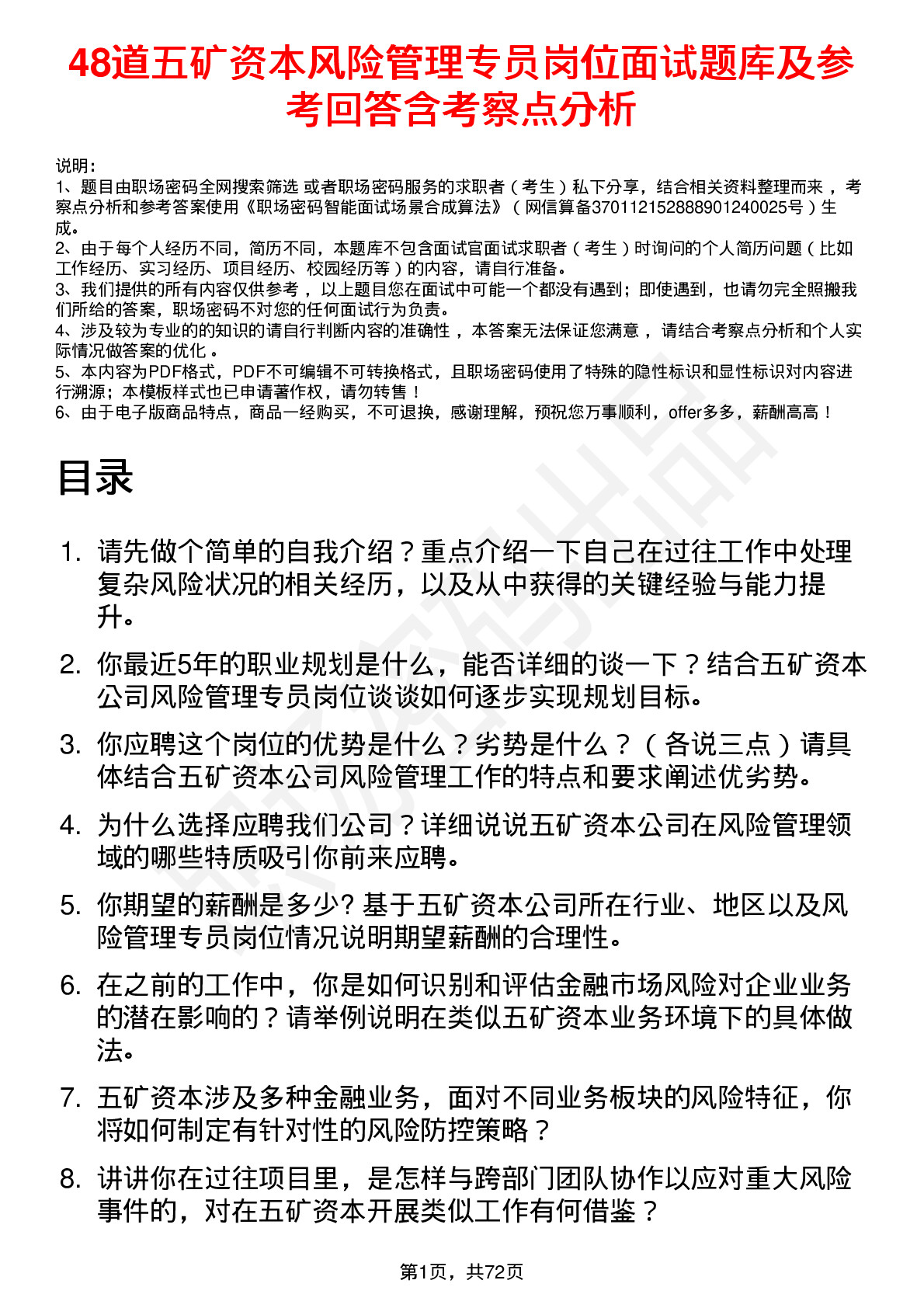 48道五矿资本风险管理专员岗位面试题库及参考回答含考察点分析

说明：
1、题目由职场密码全网搜索筛选 或者职场密码服务的求职者（考生）私下分享，结合相关资料整理而来 ，考察点分析和参考答案使用《职场密码智能面试场景合成算法》（网信算备370112152888901240025号）生成。
2、由于每个人经历不同，简历不同，本题库不包含面试官面试求职者（考生）时询问的个人简历问题（比如工作经历、实习经历、项目经历、校园经历等）的内容，请自行准备。
3、我们提供的所有内容仅供参考 ，以上题目您在面试中可能一个都没有遇到；即使遇到，也请勿完全照搬我们所给的答案，职场密码不对您的任何面试行为负责。
4、涉及较为专业的的知识的请自行判断内容的准确性 ，本答案无法保证您满意 ，请结合考察点分析和个人实际情况做答案的优化 。
5、本内容为PDF格式，PDF不可编辑不可转换格式，且职场密码使用了特殊的隐性标识和显性标识对内容进行溯源；本模板样式也已申请著作权，请勿转售！
6、由于电子版商品特点，商品一经购买，不可退换，感谢理解，预祝您万事顺利，offer多多，薪酬高高！

目录

1. 请先做个简单的自我介绍？重点介绍一下自己在过往工作中处理复杂风险状况的相关经历，以及从中获得的关键经验与能力提升。

2. 你最近5年的职业规划是什么，能否详细的谈一下？结合五矿资本公司风险管理专员岗位谈谈如何逐步实现规划目标。

3. 你应聘这个岗位的优势是什么？劣势是什么？（各说三点）请具体结合五矿资本公司风险管理工作的特点和要求阐述优劣势。

4. 为什么选择应聘我们公司？详细说说五矿资本公司在风险管理领域的哪些特质吸引你前来应聘。

5. 你期望的薪酬是多少? 基于五矿资本公司所在行业、地区以及风险管理专员岗位情况说明期望薪酬的合理性。

6. 在之前的工作中，你是如何识别和评估金融市场风险对企业业务的潜在影响的？请举例说明在类似五矿资本业务环境下的具体做法。

7. 五矿资本涉及多种金融业务，面对不同业务板块的风险特征，你将如何制定有针对性的风险防控策略？

8. 讲讲你在过往项目里，是怎样与跨部门团队协作以应对重大风险事件的，对在五矿资本开展类似工作有何借鉴？

第1页，共72页